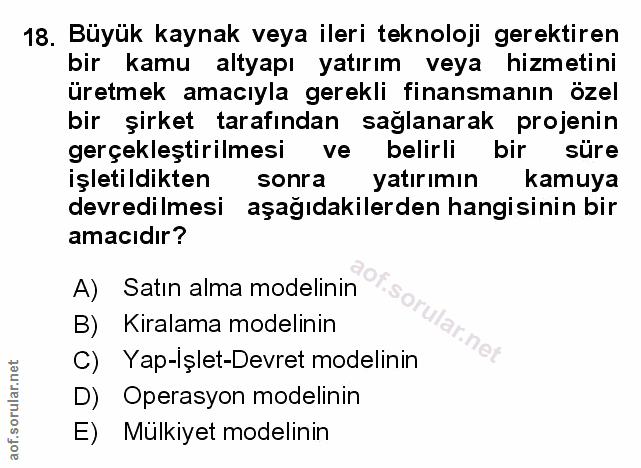 18. Büyük kaynak veya ileri teknoloji gerektiren bir kamu altyapı yatırım veya hizmetini üretmek amacıyla gerekli finansmanın özel bir şirket tarafından sağlanarak projenin gerçekleştirilmesi ve belirli bir süre işletildikten sonra yatırımın kamuya devredilmesi aşağıdakilerden hangisinin bir amacıdır?

A) Satın alma modelinin
B) Kiralama modelinin
C) Yap-İşlet-Devret modelinin
D) Operasyon modelinin
E) Mülkiyet modelinin

aof.sorular.net